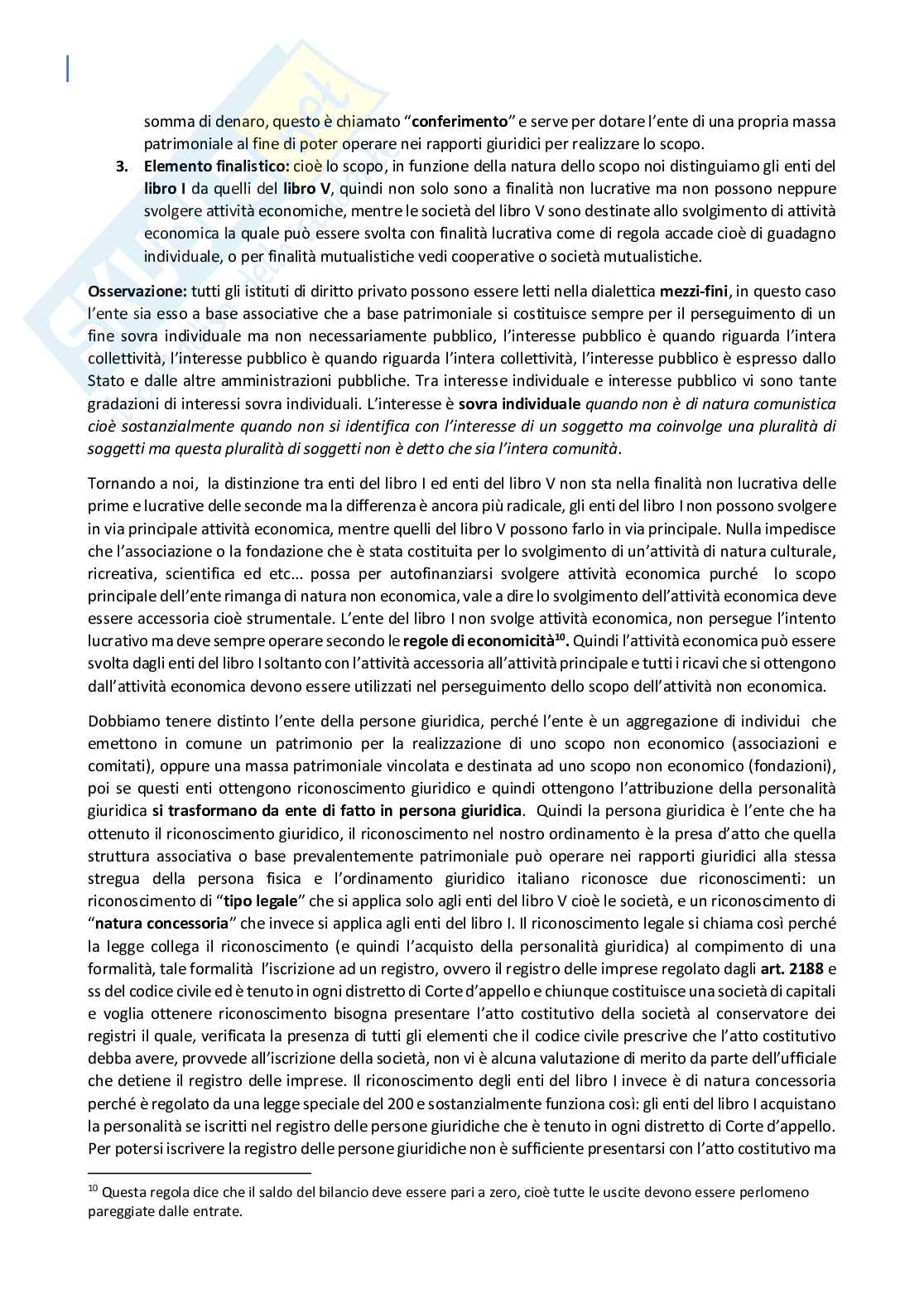 somma di denaro, questo è chiamato "conferimento" e serve per dotare l'ente di una propria massa patrimoniale al fine di poter operare nei rapporti giuridici per realizzare lo scopo.

3. Elemento finalistico: cioè lo scopo, in funzione della natura dello scopo noi distinguiamo gli enti del libro I da quelli del libro V, quindi non solo sono a finalità non lucrative ma non possono neppure svolgere attività economiche, mentre le società del libro V sono destinate allo svolgimento di attività economica la quale può essere svolta con finalità lucrativa come di regola accade cioè di guadagno individuale, o per finalità mutualistiche vedi cooperative o società mutualistiche.

Osservazione: tutti gli istituti di diritto privato possono essere letti nella dialettica mezzi-fini, in questo caso l'ente sia esso a base associative che a base patrimoniale si costituisce sempre per il perseguimento di un fine sovra individuale ma non necessariamente pubblico, l'interesse pubblico è quando riguarda l'intera collettività, l'interesse pubblico è quando riguarda l'intera collettività, l'interesse pubblico è espresso dallo Stato e dalle altre amministrazioni pubbliche. Tra interesse individuale e interesse pubblico vi sono tante gradazioni di interessi sovra individuali. L'interesse è sovra individuale quando non è di natura comunistica cioè sostanzialmente quando non si identifica con l'interesse di un soggetto ma coinvolge una pluralità di soggetti ma questa pluralità di soggetti non è detto che sia l'intera comunità.

Tornando a noi, la distinzione tra enti del libro I ed enti del libro V non sta nella finalità non lucrativa delle prime e lucrative delle seconde ma la differenza è ancora più radicale, gli enti del libro I non possono svolgere in via principale attività economica, mentre quelli del libro V possono farlo in via principale. Nulla impedisce che l'associazione o la fondazione che è stata costituita per lo svolgimento di un'attività di natura culturale, ricreativa, scientifica ed etc... possa per autofinanziarsi svolgere attività economica purché lo scopo principale dell'ente rimanga di natura non economica, vale a dire lo svolgimento dell'attività economica deve essere accessoria cioè strumentale. L'ente del libro I non svolge attività economica, non persegue l'intento lucrativo ma deve sempre operare secondo le regole di economicità$^{10}$. Quindi l'attività economica può essere svolta dagli enti del libro I soltanto con l'attività accessoria all'attività principale e tutti i ricavi che si ottengono dall'attività economica devono essere utilizzati nel perseguimento dello scopo dell'attività non economica.

Dobbiamo tenere distinto l'ente della persone giuridica, perché l'ente è un aggregazione di individui che emettono in comune un patrimonio per la realizzazione di uno scopo non economico (associazioni e comitati), oppure una massa patrimoniale vincolata e destinata ad uno scopo non economico (fondazioni), poi se questi enti ottengono riconoscimento giuridico e quindi ottengono l'attribuzione della personalità giuridica si trasformano da ente di fatto in persona giuridica. Quindi la persona giuridica è l'ente che ha ottenuto il riconoscimento giuridico, il riconoscimento nel nostro ordinamento è la presa d'atto che quella struttura associativa o base prevalentemente patrimoniale può operare nei rapporti giuridici alla stessa stregua della persona fisica e l'ordinamento giuridico italiano riconosce due riconoscimenti: un riconoscimento di "tipo legale" che si applica solo agli enti del libro V cioè le società, e un riconoscimento di "natura concessoria" che invece si applica agli enti del libro I. Il riconoscimento legale si chiama così perché la legge collega il riconoscimento (e quindi l'acquisto della personalità giuridica) al compimento di una formalità, tale formalità l'iscrizione ad un registro, ovvero il registro delle imprese regolato dagli art. 2188 e ss del codice civile ed è tenuto in ogni distretto di Corte d'appello e chiunque costituisce una società di capitali e voglia ottenere riconoscimento bisogna presentare l'atto costitutivo della società al conservatore dei registri il quale, verificata la presenza di tutti gli elementi che il codice civile prescrive che l'atto costitutivo debba avere, provvede all'iscrizione della società, non vi è alcuna valutazione di merito da parte dell'ufficiale che detiene il registro delle imprese. Il riconoscimento degli enti del libro I invece è di natura concessoria perché è regolato da una legge speciale del 200 e sostanzialmente funziona così: gli enti del libro I acquistano la personalità se iscritti nel registro delle persone giuridiche che è tenuto in ogni distretto di Corte d'appello. Per potersi iscrivere la registro delle persone giuridiche non è sufficiente presentarsi con l'atto costitutivo ma

$^{10}$ Questa regola dice che il saldo del bilancio deve essere pari a zero, cioè tutte le uscite devono essere perlomeno pareggiate dalle entrate.